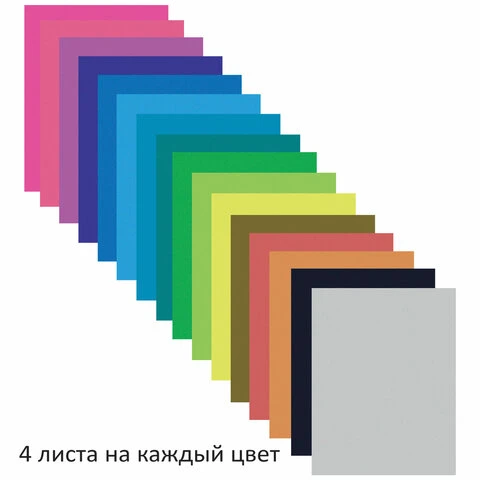 4 листа на каждый цвет